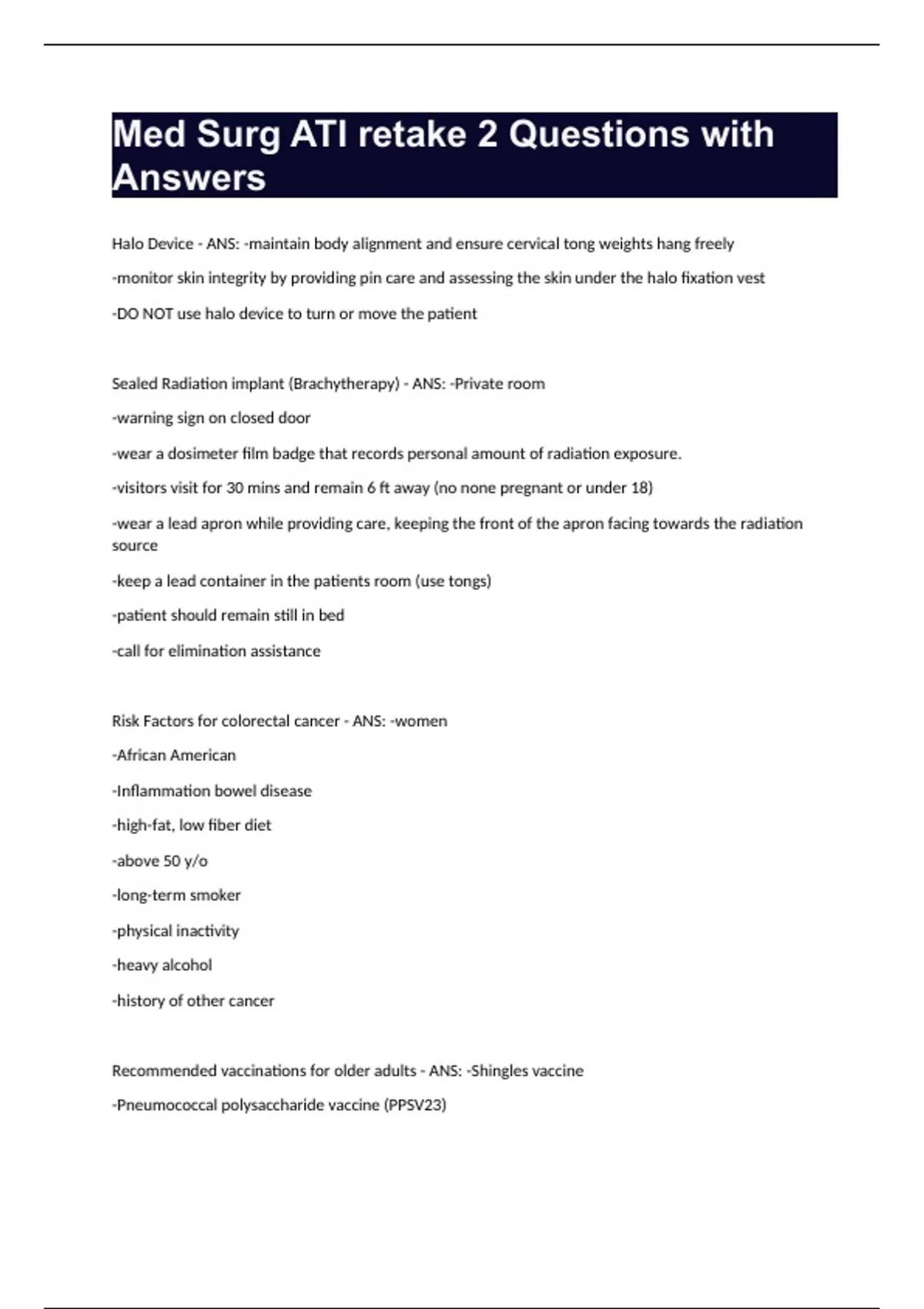 Med Surg ATI retake 2 Questions with Answers

Halo Device - ANS: -maintain body alignment and ensure cervical tong weights hang freely

-monitor skin integrity by providing pin care and assessing the skin under the halo fixation vest

-DO NOT use halo device to turn or move the patient

Sealed Radiation implant (Brachytherapy) - ANS: -Private room

-warning sign on closed door

-wear a dosimeter film badge that records personal amount of radiation exposure.

-visitors visit for 30 mins and remain 6 ft away (no none pregnant or under 18)

-wear a lead apron while providing care, keeping the front of the apron facing towards the radiation source

-keep a lead container in the patients room (use tongs)

-patient should remain still in bed

-call for elimination assistance

Risk Factors for colorectal cancer - ANS: -women

-African American

-Inflammation bowel disease

-high-fat, low fiber diet

-above 50 y/o

-long-term smoker

-physical inactivity

-heavy alcohol

-history of other cancer

Recommended vaccinations for older adults - ANS: -Shingles vaccine

-Pneumococcal polysaccharide vaccine (PPSV23)